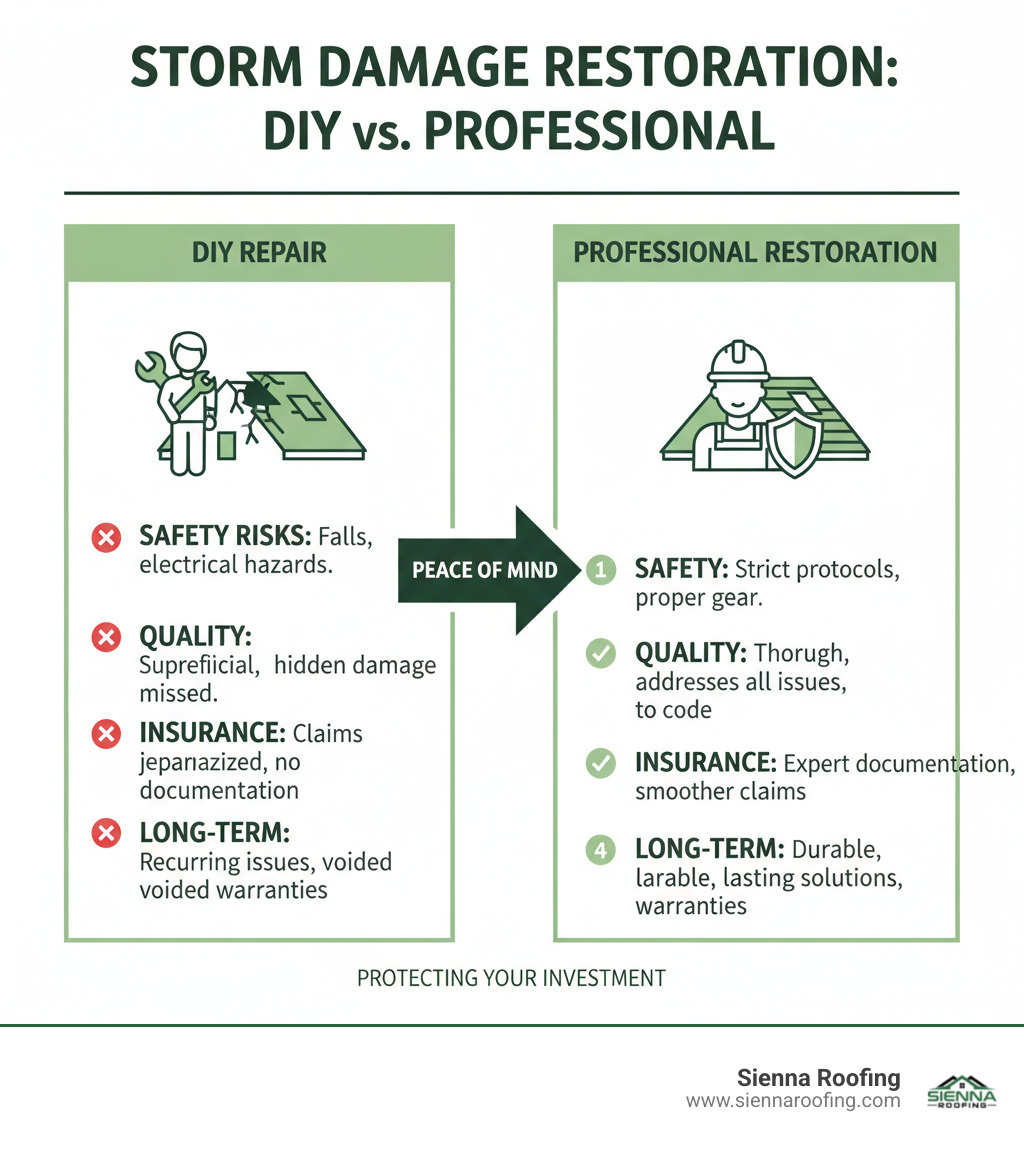 STORM DAMAGE RESTORATION: DIY vs. PROFESSIONAL

DIY REPAIR

SAFETY RISKS: Falls, electrical hazards.

QUALITY: Suprefiicial, hidden damage missed.

INSURANCE: Claims jeparıazized, no documentation

LONG-TERM: Recurring issues, voided voided warranties

PEACE OF MIND

PROFESSIONAL RESTORATION

1 SAFETY: Strict protocols, proper gear.

QUALITY: Thorugh, addresses all issues, to code

INSURANCE: Expert documentation, smoother claims

4 LONG-TERM: Durable, larable, lasting solutions, warranties

PROTECTING YOUR INVESTMENT

Sienna Roofing
www.siennaroofing.com

SIENNA
ROOFING